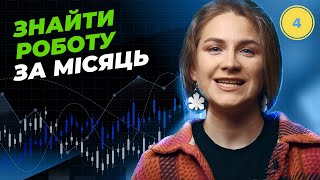 ЗНАЙТИ РОБОТУ ЗА МІСЯЦЬ

4